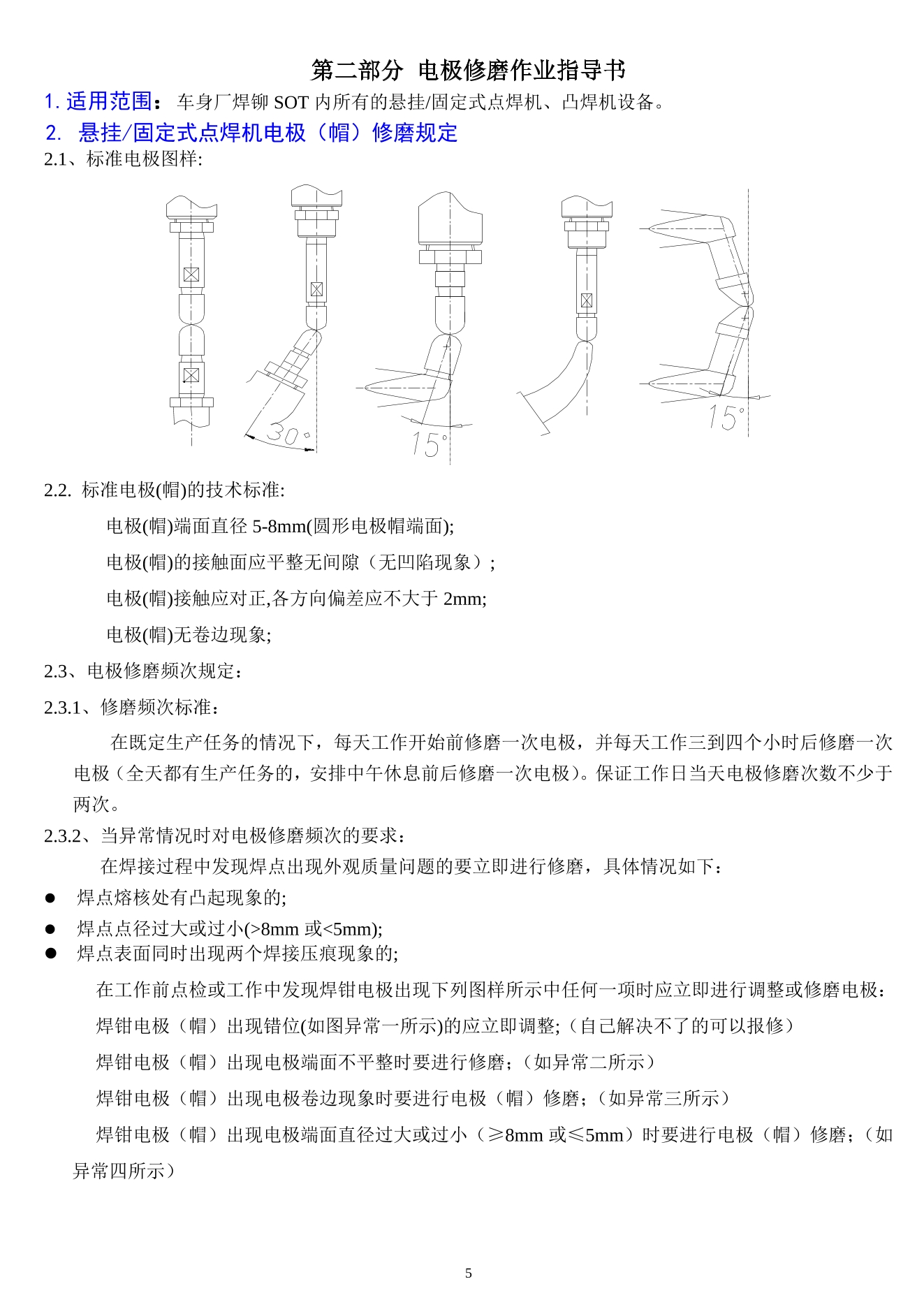 第二部分 电极修磨作业指导书

1. 适用范围：车身厂焊铆 SOT 内所有的悬挂/固定式点焊机、凸焊机设备。

2. 悬挂/固定式点焊机电极（帽）修磨规定

2.1、标准电极图样:

30°

15°

15°

2.2. 标准电极(帽)的技术标准:

电极(帽)端面直径 5-8mm(圆形电极帽端面);

电极(帽)的接触面应平整无间隙（无凹陷现象）;

电极(帽)接触应对正,各方向偏差应不大于 2mm;

电极(帽)无卷边现象;

2.3、电极修磨频次规定：

2.3.1、修磨频次标准：

在既定生产任务的情况下，每天工作开始前修磨一次电极，并每天工作三到四个小时后修磨一次电极（全天都有生产任务的，安排中午休息前后修磨一次电极）。保证工作日当天电极修磨次数不少于两次。

2.3.2、当异常情况时对电极修磨频次的要求：

在焊接过程中发现焊点出现外观质量问题的要立即进行修磨，具体情况如下：

● 焊点熔核处有凸起现象的;

● 焊点点径过大或过小(>8mm 或<5mm);

● 焊点表面同时出现两个焊接压痕现象的;

在工作前点检或工作中发现焊钳电极出现下列图样所示中任何一项时应立即进行调整或修磨电极：

焊钳电极（帽）出现错位(如图异常一所示)的应立即调整;（自己解决不了的可以报修）

焊钳电极（帽）出现电极端面不平整时要进行修磨;（如异常二所示）

焊钳电极（帽）出现电极卷边现象时要进行电极（帽）修磨;（如异常三所示）

焊钳电极（帽）出现电极端面直径过大或过小（≥8mm 或≤5mm）时要进行电极（帽）修磨;（如异常四所示）

5